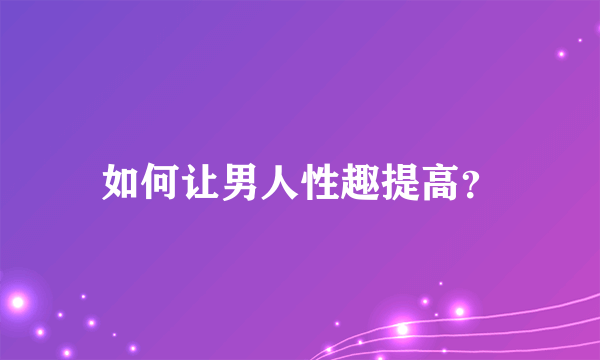 如何让男人性趣提高？